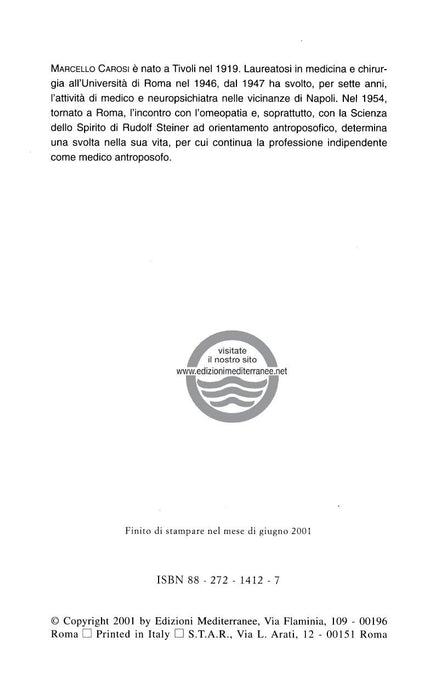 MARCELLO CAROSI è nato a Tivoli nel 1919. Laureatosi in medicina e chirurgia all'Università di Roma nel 1946, dal 1947 ha svolto, per sette anni, l'attività di medico e neuropsichiatra nelle vicinanze di Napoli. Nel 1954, tornato a Roma, l'incontro con l'omeopatia e, soprattutto, con la Scienza dello Spirito di Rudolf Steiner ad orientamento antroposofico, determina una svolta nella sua vita, per cui continua la professione indipendente come medico antroposofo.

visitate
il nostro sito
www.edizionimediterranee.net

Finito di stampare nel mese di giugno 2001

ISBN 88 - 272 - 1412 - 7

© Copyright 2001 by Edizioni Mediterranee, Via Flaminia, 109 - 00196 Roma ☐ Printed in Italy ☐ S.T.A.R., Via L. Arati, 12 - 00151 Roma